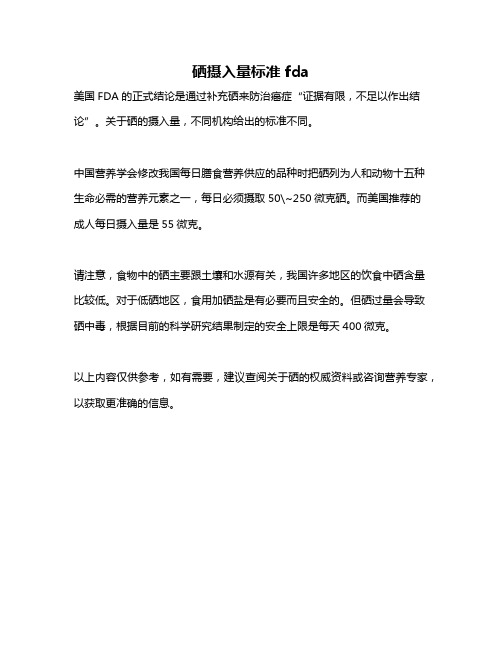 硒摄入量标准 fda

美国 FDA 的正式结论是通过补充硒来防治癌症“证据有限，不足以作出结论”。关于硒的摄入量，不同机构给出的标准不同。

中国营养学会修改我国每日膳食营养供应的品种时把硒列为人和动物十五种生命必需的营养元素之一，每日必须摄取 50\~250 微克硒。而美国推荐的成人每日摄入量是 55 微克。

请注意，食物中的硒主要跟土壤和水源有关，我国许多地区的饮食中硒含量比较低。对于低硒地区，食用加硒盐是有必要而且安全的。但硒过量会导致硒中毒，根据目前的科学研究结果制定的安全上限是每天 400 微克。

以上内容仅供参考，如有需要，建议查阅关于硒的权威资料或咨询营养专家，以获取更准确的信息。